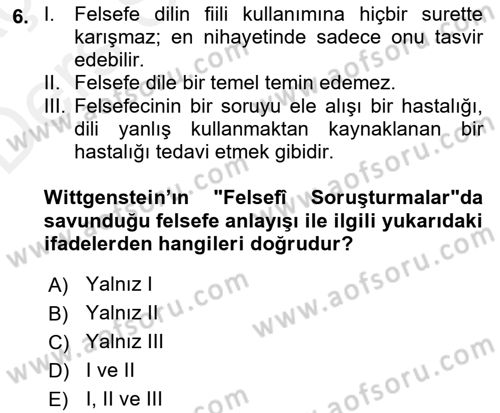 6. I. Felsefe dilin fiili kullanımına hiçbir surette karışmaz; en nihayetinde sadece onu tasvir edebilir.
II. Felsefe dile bir temel temin edemez.
III. Felsefecinin bir soruyu ele alışı bir hastalığı, dili yanlış kullanmaktan kaynaklanan bir hastalığı tedavi etmek gibidir.

Wittgenstein'ın "Felsefî Soruşturmalar"da savunduğu felsefe anlayışı ile ilgili yukarıdaki ifadelerden hangileri doğrudur?

A) Yalnız I
B) Yalnız II
C) Yalnız III
D) I ve II
E) I, II ve III

www.aofsoru.com